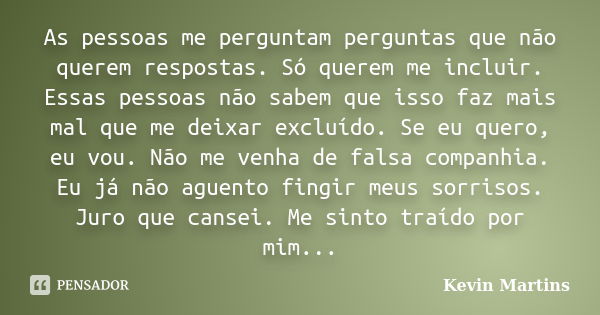 As pessoas me perguntam perguntas que não querem respostas. Só querem me incluir. Essas pessoas não sabem que isso faz mais mal que me deixar excluído. Se eu quero, eu vou. Não me venha de falsa companhia. Eu já não aguento fingir meus sorrisos. Juro que cansei. Me sinto traído por mim...

PENSADOR

Kevin Martins